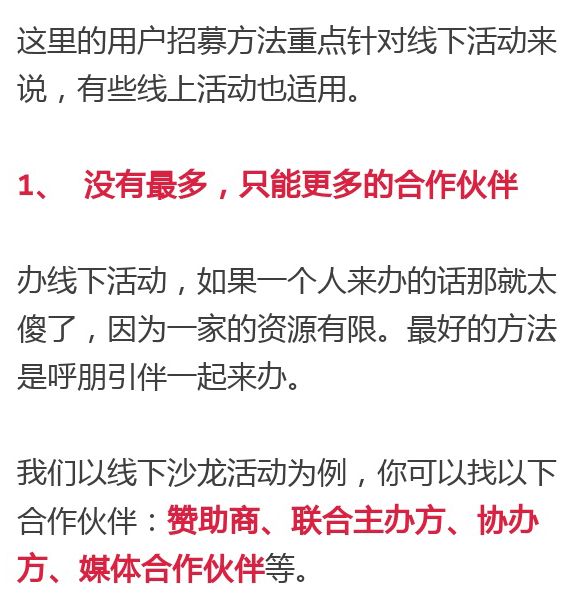 这里的用户招募方法重点针对线下活动来说，有些线上活动也适用。

1、 没有最多，只能更多的合作伙伴

办线下活动，如果一个人来办的话那就太傻了，因为一家的资源有限。最好的方法是呼朋引伴一起来办。

我们以线下沙龙活动为例，你可以找以下合作伙伴：赞助商、联合主办方、协办方、媒体合作伙伴等。